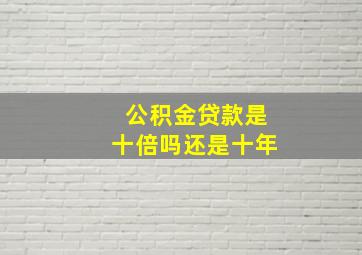 公积金贷款是
十倍吗还是十年